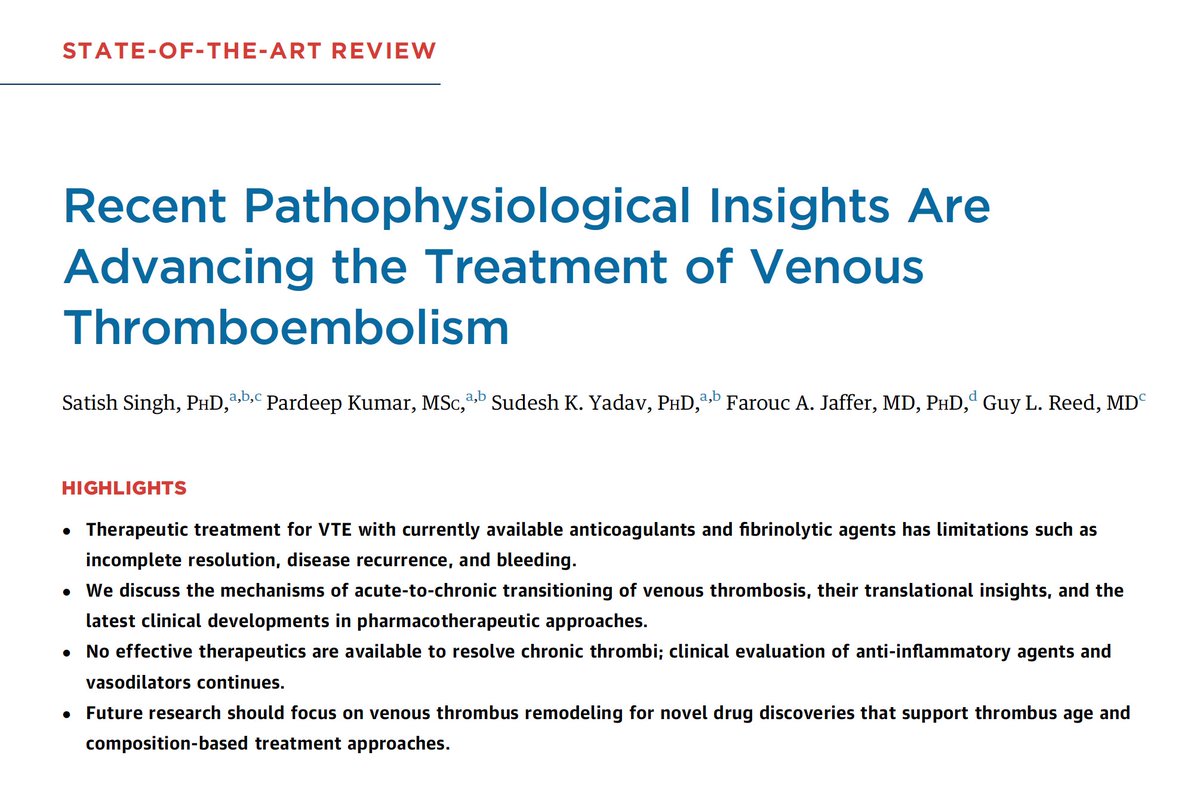 STATE-OF-THE-ART REVIEW

Recent Pathophysiological Insights Are Advancing the Treatment of Venous Thromboembolism

Satish Singh, PhD,$^{a,b,c}$ Pardeep Kumar, MSc,$^{a,b}$ Sudesh K. Yadav, PhD,$^{a,b}$ Farouc A. Jaffer, MD, PhD,$^{d}$ Guy L. Reed, MD$^{c}$

HIGHLIGHTS

• Therapeutic treatment for VTE with currently available anticoagulants and fibrinolytic agents has limitations such as incomplete resolution, disease recurrence, and bleeding.
• We discuss the mechanisms of acute-to-chronic transitioning of venous thrombosis, their translational insights, and the latest clinical developments in pharmacotherapeutic approaches.
• No effective therapeutics are available to resolve chronic thrombi; clinical evaluation of anti-inflammatory agents and vasodilators continues.
• Future research should focus on venous thrombus remodeling for novel drug discoveries that support thrombus age and composition-based treatment approaches.